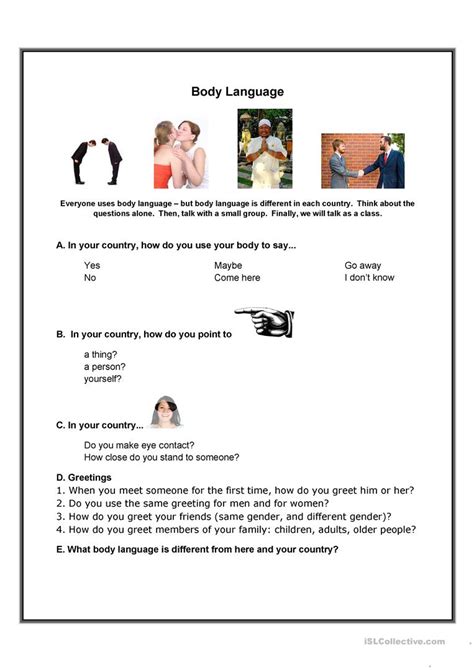 Body Language

Everyone uses body language – but body language is different in each country. Think about the questions alone. Then, talk with a small group. Finally, we will talk as a class.

A. In your country, how do you use your body to say...

Yes
No

Maybe
Come here

Go away
I don't know

B. In your country, how do you point to

a thing?
a person?
yourself?

C. In your country...

Do you make eye contact?
How close do you stand to someone?

D. Greetings
1. When you meet someone for the first time, how do you greet him or her?
2. Do you use the same greeting for men and for women?
3. How do you greet your friends (same gender, and different gender)?
4. How do you greet members of your family: children, adults, older people?

E. What body language is different from here and your country?

iSLCollective.com